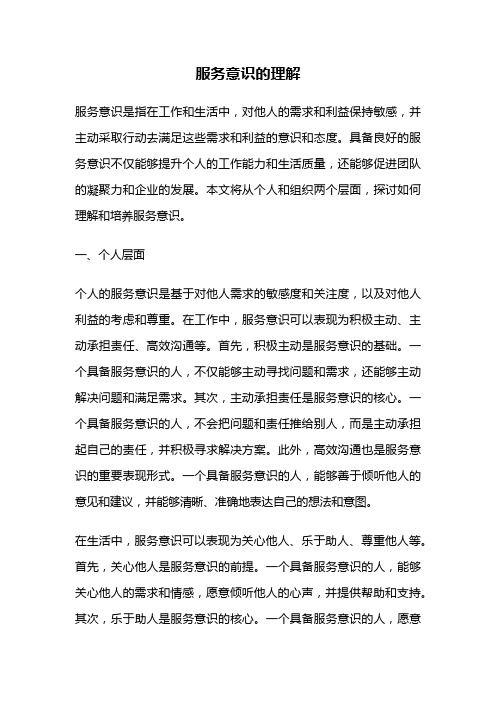 服务意识的理解

服务意识是指在工作和生活中，对他人的需求和利益保持敏感，并主动采取行动去满足这些需求和利益的意识和态度。具备良好的服务意识不仅能够提升个人的工作能力和生活质量，还能够促进团队的凝聚力和企业的发展。本文将从个人和组织两个层面，探讨如何理解和培养服务意识。

一、个人层面

个人的服务意识是基于对他人需求的敏感度和关注度，以及对他人利益的考虑和尊重。在工作中，服务意识可以表现为积极主动、主动承担责任、高效沟通等。首先，积极主动是服务意识的基础。一个具备服务意识的人，不仅能够主动寻找问题和需求，还能够主动解决问题和满足需求。其次，主动承担责任是服务意识的核心。一个具备服务意识的人，不会把问题和责任推给别人，而是主动承担起自己的责任，并积极寻求解决方案。此外，高效沟通也是服务意识的重要表现形式。一个具备服务意识的人，能够善于倾听他人的意见和建议，并能够清晰、准确地表达自己的想法和意图。

在生活中，服务意识可以表现为关心他人、乐于助人、尊重他人等。首先，关心他人是服务意识的前提。一个具备服务意识的人，能够关心他人的需求和情感，愿意倾听他人的心声，并提供帮助和支持。其次，乐于助人是服务意识的核心。一个具备服务意识的人，愿意